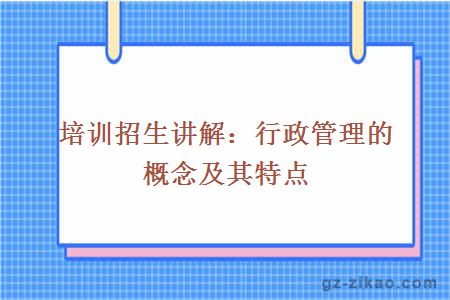 培训招生讲解：行政管理的概念及其特点

gz-zikao.com